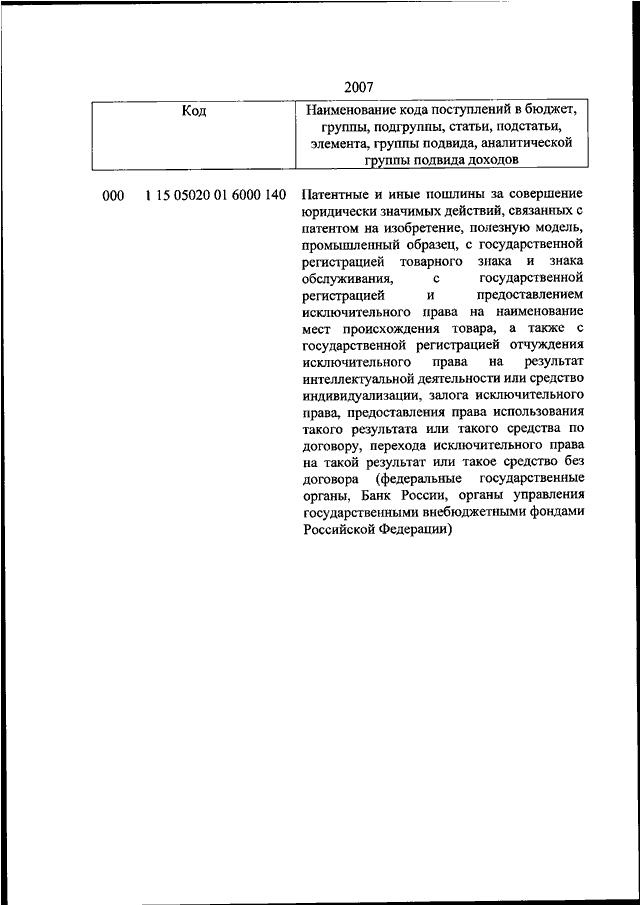 2007

| Код | Наименование кода поступлений в бюджет, группы, подгруппы, статьи, подстатьи, элемента, группы подвида, аналитической группы подвида доходов |
|---|---|
| 000 1 15 05020 01 6000 140 | Патентные и иные пошлины за совершение юридически значимых действий, связанных с патентом на изобретение, полезную модель, промышленный образец, с государственной регистрацией товарного знака и знака обслуживания, с государственной регистрацией и предоставлением исключительного права на наименование мест происхождения товара, а также с государственной регистрацией отчуждения исключительного права на результат интеллектуальной деятельности или средство индивидуализации, залога исключительного права, предоставления права использования такого результата или такого средства по договору, перехода исключительного права на такой результат или такое средство без договора (федеральные государственные органы, Банк России, органы управления государственными внебюджетными фондами Российской Федерации) |